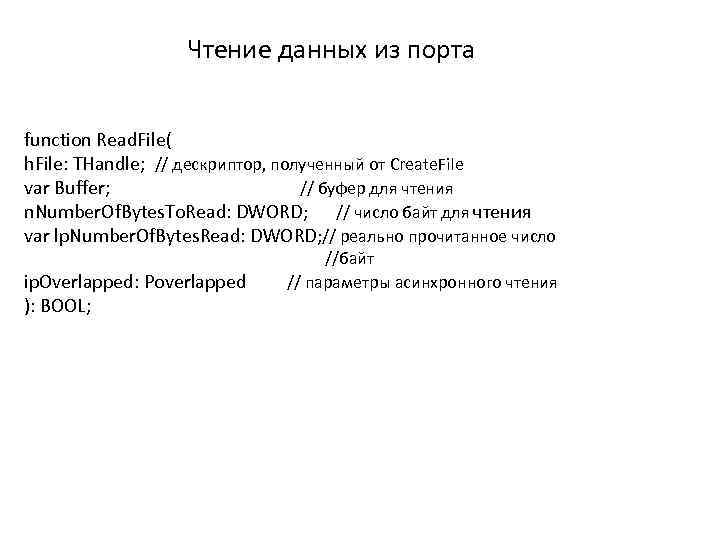 Чтение данных из порта

function ReadFile(
hFile: THandle; // дескриптор, полученный от CreateFile
var Buffer; // буфер для чтения
nNumberOfBytesToRead: DWORD; // число байт для чтения
var lpNumberOfBytesRead: DWORD;// реально прочитанное число
//байт
ipOverlapped: Poverlapped // параметры асинхронного чтения
): BOOL;